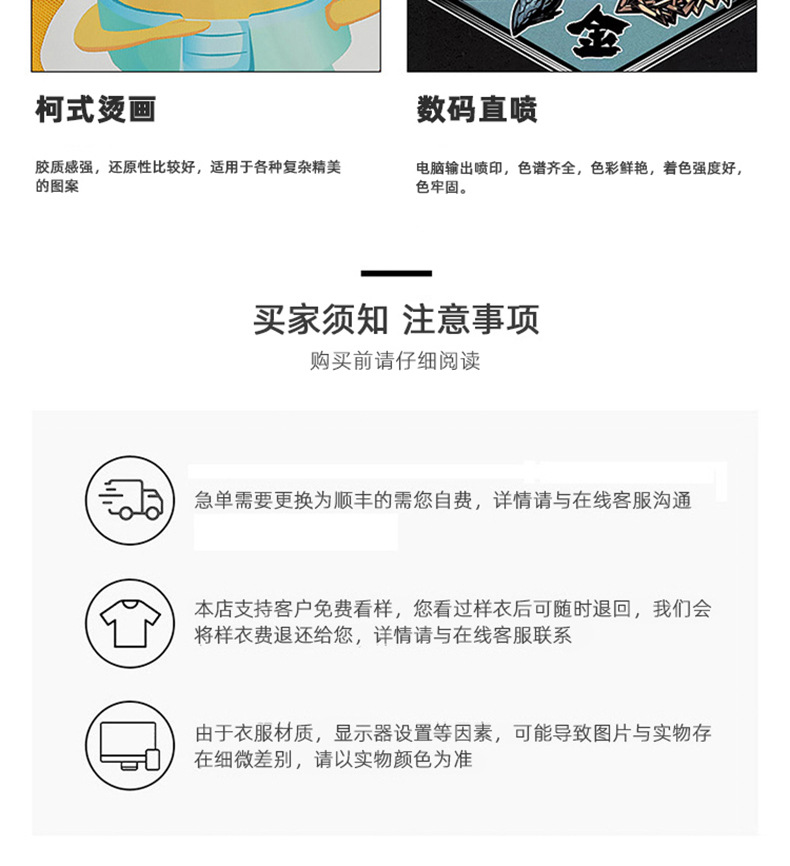 金

柯式烫画

胶质感强，还原性比较好，适用于各种复杂精美的图案

数码直喷

电脑输出喷印，色谱齐全，色彩鲜艳，着色强度好，色牢固。

买家须知 注意事项

购买前请仔细阅读

急单需要更换为顺丰的需您自费，详情请与在线客服沟通

本店支持客户免费看样，您看过样衣后可随时退回，我们会将样衣费退还给您，详情请与在线客服联系

由于衣服材质，显示器设置等因素，可能导致图片与实物存在细微差别，请以实物颜色为准